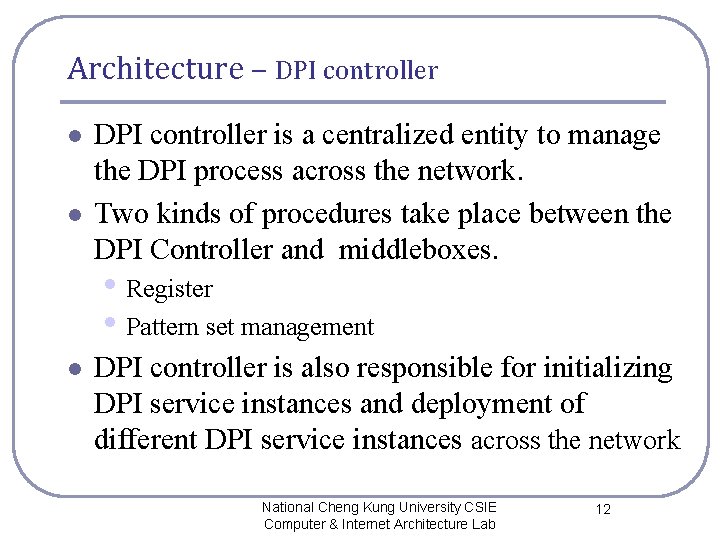 Architecture – DPI controller

• DPI controller is a centralized entity to manage the DPI process across the network.

• Two kinds of procedures take place between the DPI Controller and middleboxes.

• Register

• Pattern set management

• DPI controller is also responsible for initializing DPI service instances and deployment of different DPI service instances across the network

National Cheng Kung University CSIE
Computer & Internet Architecture Lab

12